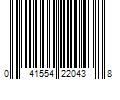 0 41554 22043 8